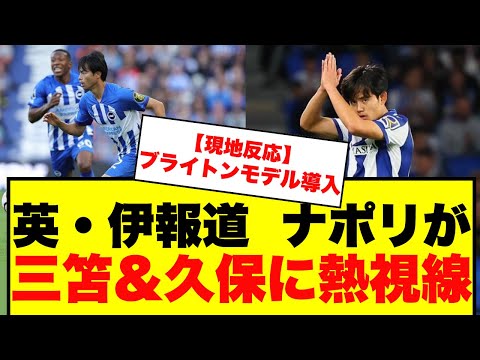 【現地反応】
ブライトンモデル導入

英・伊報道　ナポリが
三笘＆久保に熱視線